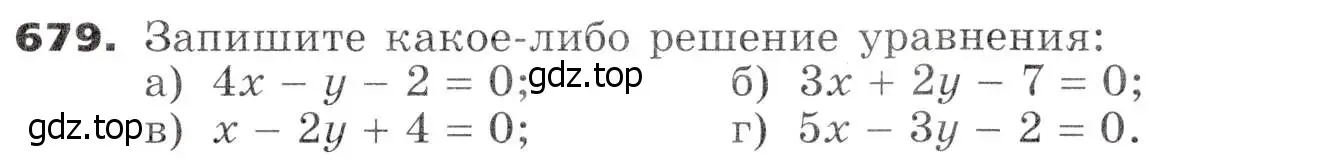 679. Запишите какое-либо решение уравнения:
а) $4x - y - 2 = 0$; gdz.top б) $3x + 2y - 7 = 0$;
gdz.top в) $x - 2y + 4 = 0$; г) $5x - 3y - 2 = 0$.